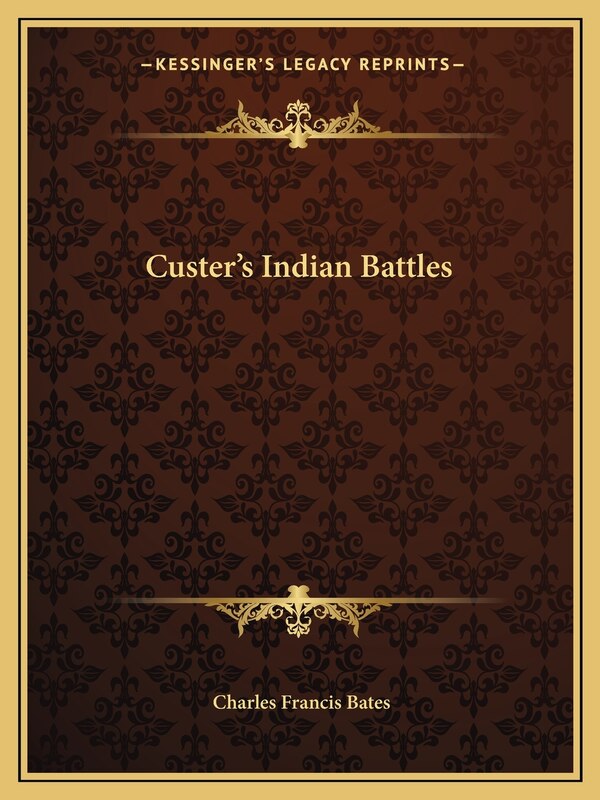 —KESSINGER'S LEGACY REPRINTS—

Custer's Indian Battles

Charles Francis Bates